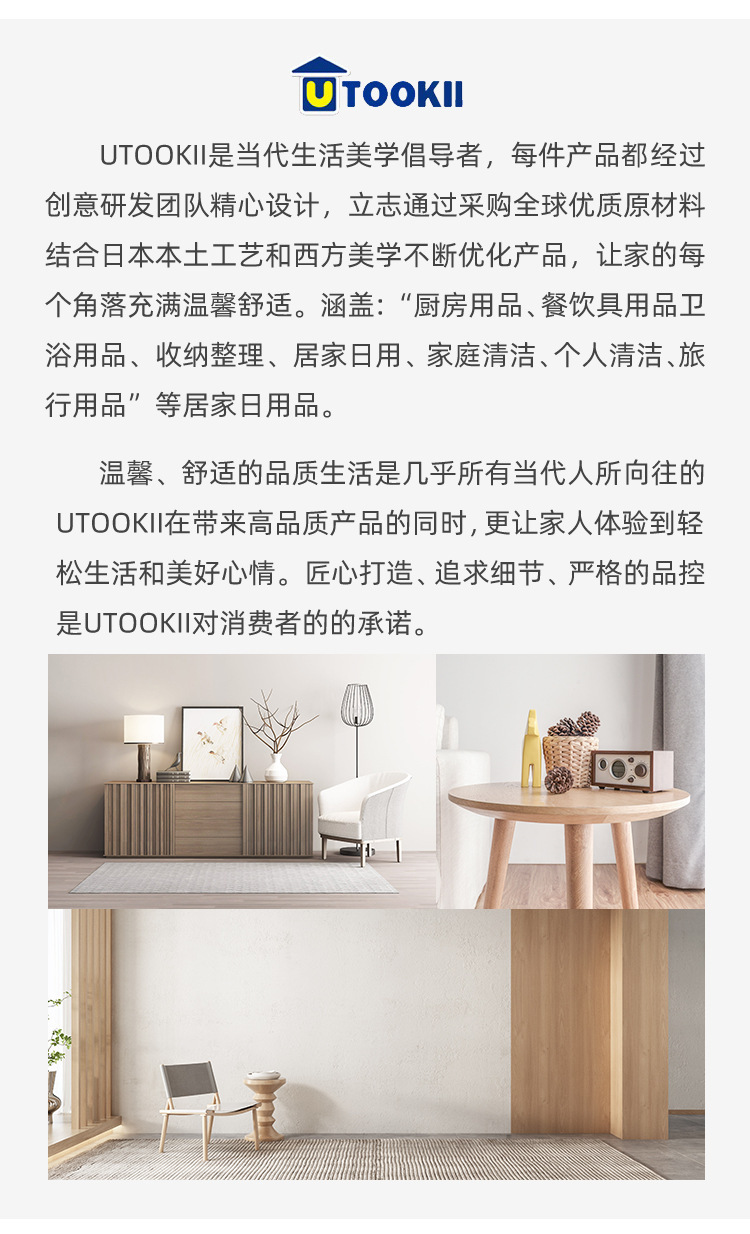 UTOOKII

UTOOKII是当代生活美学倡导者，每件产品都经过创意研发团队精心设计，立志通过采购全球优质原材料结合日本本土工艺和西方美学不断优化产品，让家的每个角落充满温馨舒适。涵盖：“厨房用品、餐饮具用品卫浴用品、收纳整理、居家日用、家庭清洁、个人清洁、旅行用品”等居家日用品。

温馨、舒适的品质生活是几乎所有当代人所向往的UTOOKII在带来高品质产品的同时，更让家人体验到轻松生活和美好心情。匠心打造、追求细节、严格的品控是UTOOKII对消费者的的承诺。